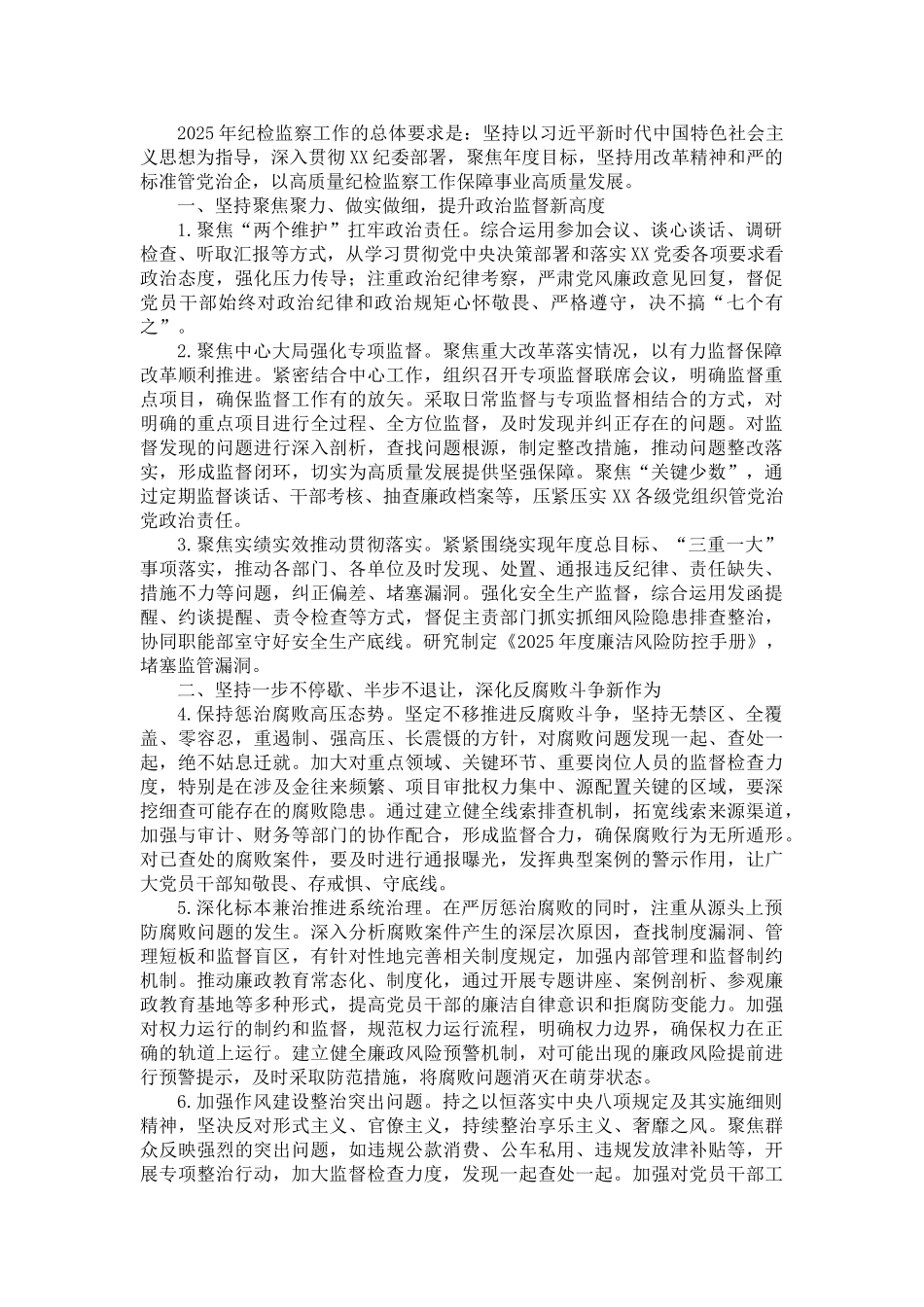 2025年纪检监察工作的总体要求是：坚持以习近平新时代中国特色社会主义思想为指导，深入贯彻XX纪委部署，聚焦年度目标，坚持用改革精神和严的标准管党治企，以高质量纪检监察工作保障事业高质量发展。

一、坚持聚焦聚力、做实做细，提升政治监督新高度

1.聚焦“两个维护”扛牢政治责任。综合运用参加会议、谈心谈话、调研检查、听取汇报等方式，从学习贯彻党中央决策部署和落实XX党委各项要求看政治态度，强化压力传导；注重政治纪律考察，严肃党风廉政意见回复，督促党员干部始终对政治纪律和政治规矩心怀敬畏、严格遵守，决不搞“七个有之”。

2.聚焦中心大局强化专项监督。聚焦重大改革落实情况，以有力监督保障改革顺利推进。紧密结合中心工作，组织召开专项监督联席会议，明确监督重点项目，确保监督工作有的放矢。采取日常监督与专项监督相结合的方式，对明确的重点项目进行全过程、全方位监督，及时发现并纠正存在的问题。对监督发现的问题进行深入剖析，查找问题根源，制定整改措施，推动问题整改落实，形成监督闭环，切实为高质量发展提供坚强保障。聚焦“关键少数”，通过定期监督谈话、干部考核、抽查廉政档案等，压紧压实XX各级党组织管党治党政治责任。

3.聚焦实绩实效推动贯彻落实。紧紧围绕实现年度总目标、“三重一大”事项落实，推动各部门、各单位及时发现、处置、通报违反纪律、责任缺失、措施不力等问题，纠正偏差、堵塞漏洞。强化安全生产监督，综合运用发函提醒、约谈提醒、责令检查等方式，督促主责部门抓实抓细风险隐患排查整治，协同职能部室守好安全生产底线。研究制定《2025年度廉洁风险防控手册》，堵塞监管漏洞。

二、坚持一步不停歇、半步不退让，深化反腐败斗争新作为

4.保持惩治腐败高压态势。坚定不移推进反腐败斗争，坚持无禁区、全覆盖、零容忍，重遏制、强高压、长震慑的方针，对腐败问题发现一起、查处一起，绝不姑息迁就。加大对重点领域、关键环节、重要岗位人员的监督检查力度，特别是在涉及金往来频繁、项目审批权力集中、源配置关键的区域，要深挖细查可能存在的腐败隐患。通过建立健全线索排查机制，拓宽线索来源渠道，加强与审计、财务等部门的协作配合，形成监督合力，确保腐败行为无所遁形。对已查处的腐败案件，要及时进行通报曝光，发挥典型案例的警示作用，让广大党员干部知敬畏、存戒惧、守底线。

5.深化标本兼治推进系统治理。在严厉惩治腐败的同时，注重从源头上预防腐败问题的发生。深入分析腐败案件产生的深层次原因，查找制度漏洞、管理短板和监督盲区，有针对性地完善相关制度规定，加强内部管理和监督制约机制。推动廉政教育常态化、制度化，通过开展专题讲座、案例剖析、参观廉政教育基地等多种形式，提高党员干部的廉洁自律意识和拒腐防变能力。加强对权力运行的制约和监督，规范权力运行流程，明确权力边界，确保权力在正确的轨道上运行。建立健全廉政风险预警机制，对可能出现的廉政风险提前进行预警提示，及时采取防范措施，将腐败问题消灭在萌芽状态。

6.加强作风建设整治突出问题。持之以恒落实中央八项规定及其实施细则精神，坚决反对形式主义、官僚主义，持续整治享乐主义、奢靡之风。聚焦群众反映强烈的突出问题，如违规公款消费、公车私用、违规发放津补贴等，开展专项整治行动，加大监督检查力度，发现一起查处一起。加强对党员干部工